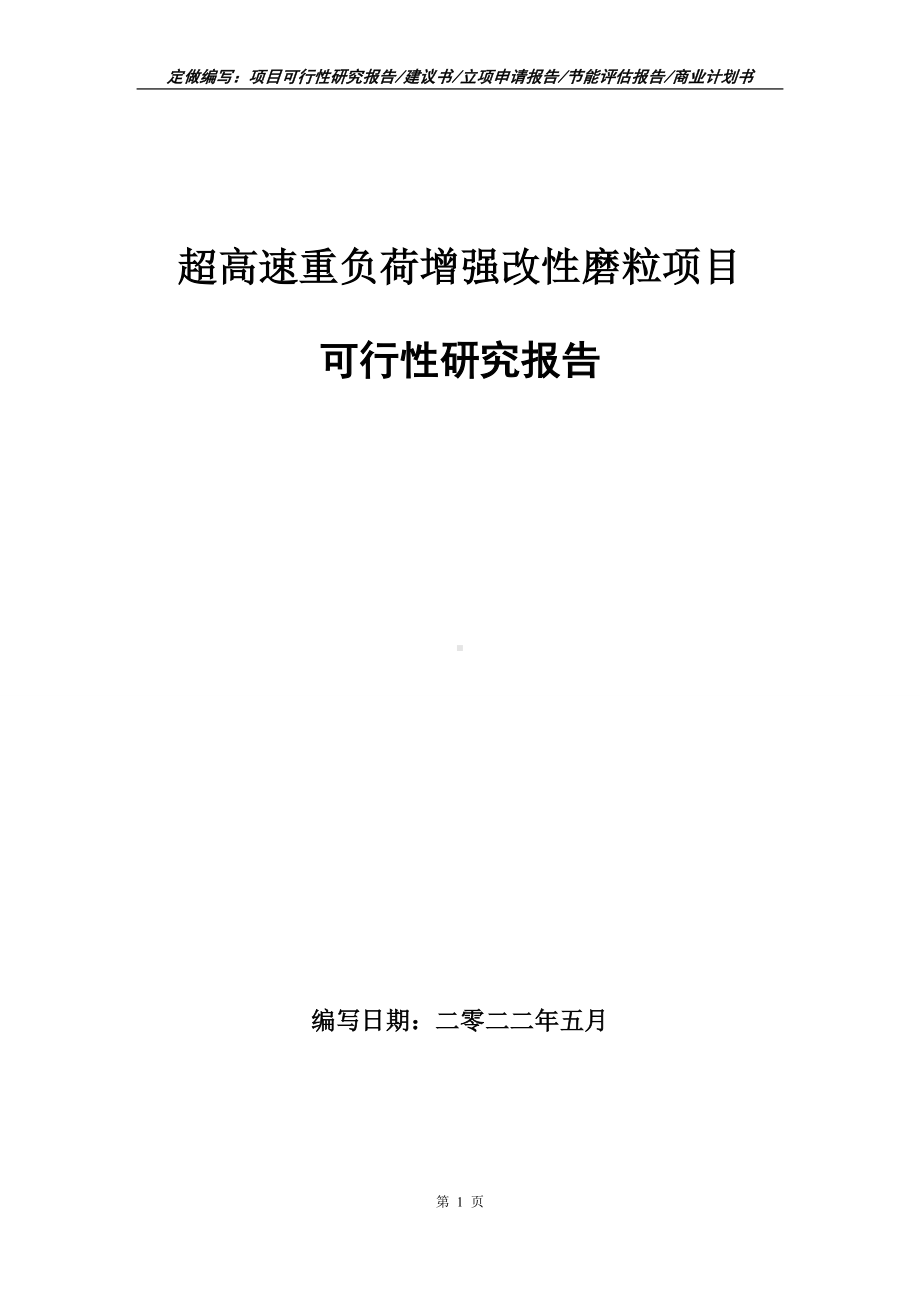 定做编写：项目可行性研究报告/建议书/立项申请报告/节能评估报告/商业计划书

超高速重负荷增强改性磨粒项目

可行性研究报告

编写日期：二零二二年五月

第 1 页